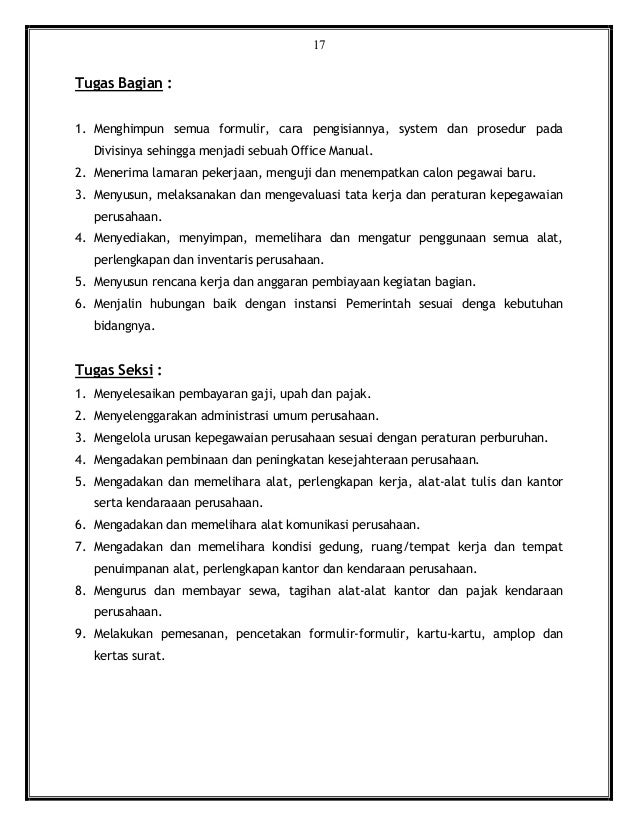 17

Tugas Bagian :

1. Menghimpun semua formulir, cara pengisiannya, system dan prosedur pada Divisinya sehingga menjadi sebuah Office Manual.
2. Menerima lamaran pekerjaan, menguji dan menempatkan calon pegawai baru.
3. Menyusun, melaksanakan dan mengevaluasi tata kerja dan peraturan kepegawaian perusahaan.
4. Menyediakan, menyimpan, memelihara dan mengatur penggunaan semua alat, perlengkapan dan inventaris perusahaan.
5. Menyusun rencana kerja dan anggaran pembiayaan kegiatan bagian.
6. Menjalin hubungan baik dengan instansi Pemerintah sesuai denga kebutuhan bidangnya.

Tugas Seksi :

1. Menyelesaikan pembayaran gaji, upah dan pajak.
2. Menyelenggarakan administrasi umum perusahaan.
3. Mengelola urusan kepegawaian perusahaan sesuai dengan peraturan perburuhan.
4. Mengadakan pembinaan dan peningkatan kesejahteraan perusahaan.
5. Mengadakan dan memelihara alat, perlengkapan kerja, alat-alat tulis dan kantor serta kendaraaan perusahaan.
6. Mengadakan dan memelihara alat komunikasi perusahaan.
7. Mengadakan dan memelihara kondisi gedung, ruang/tempat kerja dan tempat penuimpanan alat, perlengkapan kantor dan kendaraan perusahaan.
8. Mengurus dan membayar sewa, tagihan alat-alat kantor dan pajak kendaraan perusahaan.
9. Melakukan pemesanan, pencetakan formulir-formulir, kartu-kartu, amplop dan kertas surat.